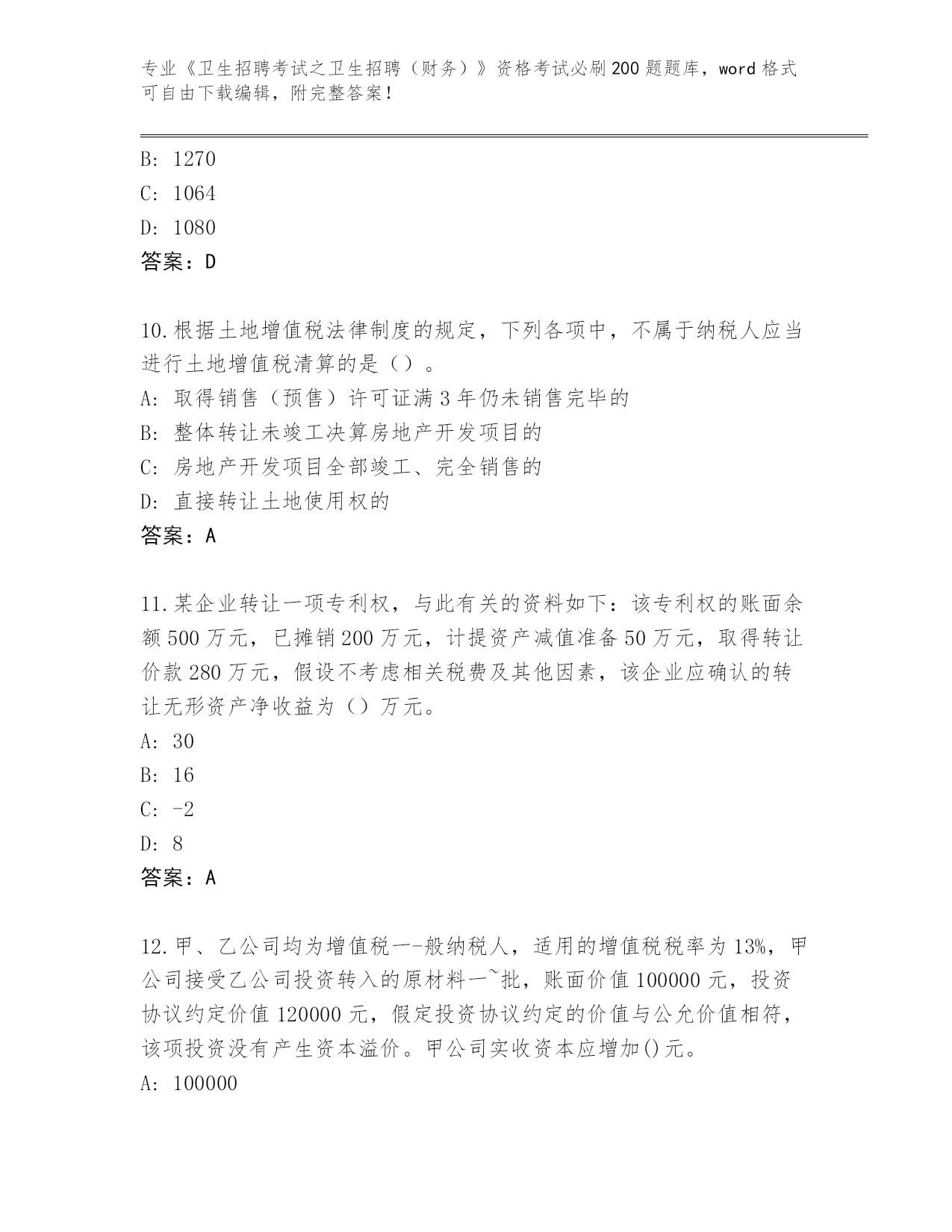 专业《卫生招聘考试之卫生招聘（财务）》资格考试必刷200题题库，word格式可自由下载编辑，附完整答案！

B: 1270
C: 1064
D: 1080
答案：D

10.根据土地增值税法律制度的规定，下列各项中，不属于纳税人应当进行土地增值税清算的是（）。
A: 取得销售（预售）许可证满3年仍未销售完毕的
B: 整体转让未竣工决算房地产开发项目的
C: 房地产开发项目全部竣工、完全销售的
D: 直接转让土地使用权的
答案：A

11.某企业转让一项专利权，与此有关的资料如下：该专利权的账面余额500万元，已摊销200万元，计提资产减值准备50万元，取得转让价款280万元，假设不考虑相关税费及其他因素，该企业应确认的转让无形资产净收益为（）万元。
A: 30
B: 16
C: -2
D: 8
答案：A

12.甲、乙公司均为增值税一-般纳税人，适用的增值税税率为13%，甲公司接受乙公司投资转入的原材料一~批，账面价值100000元，投资协议约定价值120000元，假定投资协议约定的价值与公允价值相符，该项投资没有产生资本溢价。甲公司实收资本应增加()元。
A: 100000